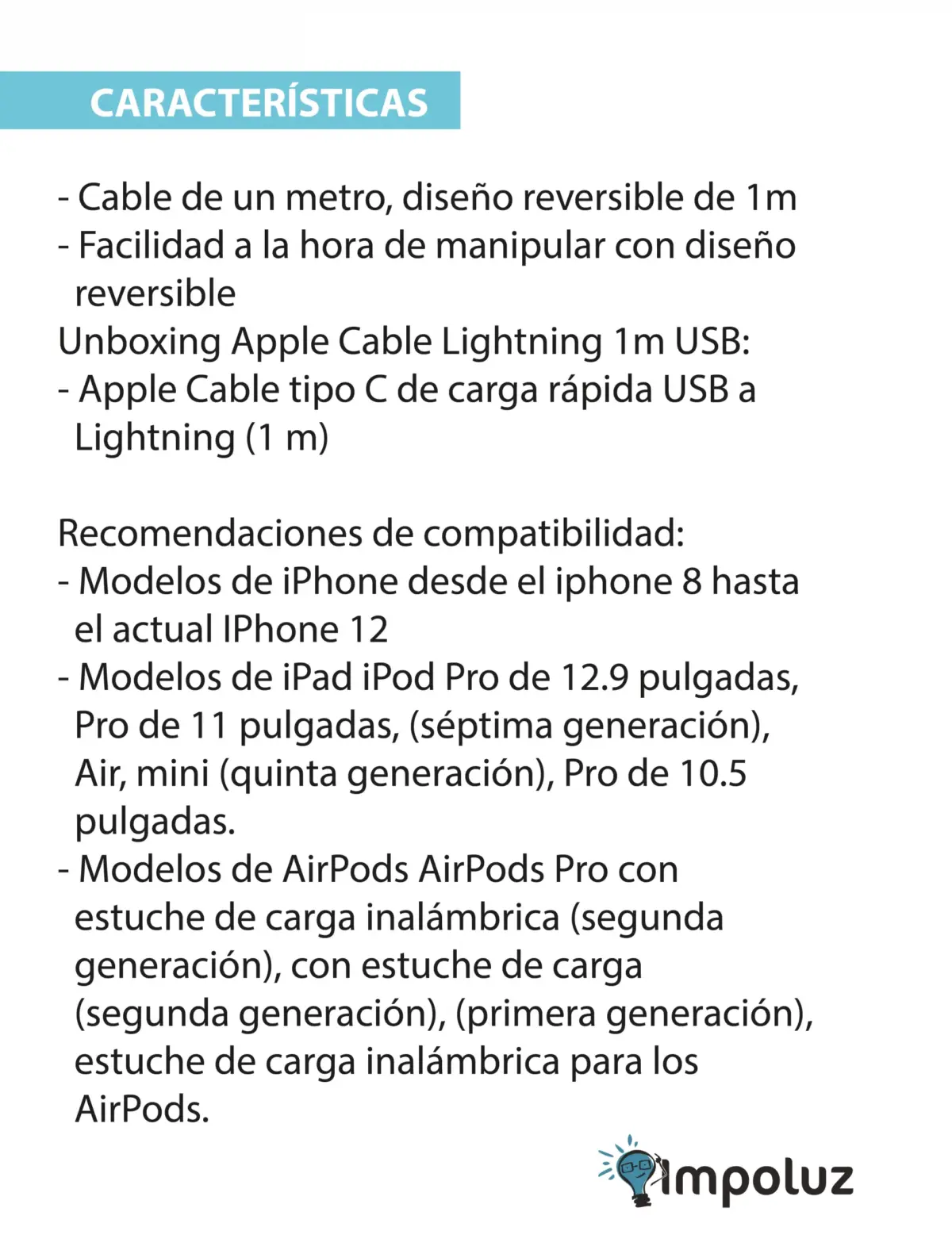 CARACTERÍSTICAS

- Cable de un metro, diseño reversible de 1m
- Facilidad a la hora de manipular con diseño reversible
Unboxing Apple Cable Lightning 1m USB:
- Apple Cable tipo C de carga rápida USB a Lightning (1 m)

Recomendaciones de compatibilidad:
- Modelos de iPhone desde el iphone 8 hasta el actual IPhone 12
- Modelos de iPad iPod Pro de 12.9 pulgadas, Pro de 11 pulgadas, (séptima generación), Air, mini (quinta generación), Pro de 10.5 pulgadas.
- Modelos de AirPods AirPods Pro con estuche de carga inalámbrica (segunda generación), con estuche de carga (segunda generación), (primera generación), estuche de carga inalámbrica para los AirPods.

impoluz